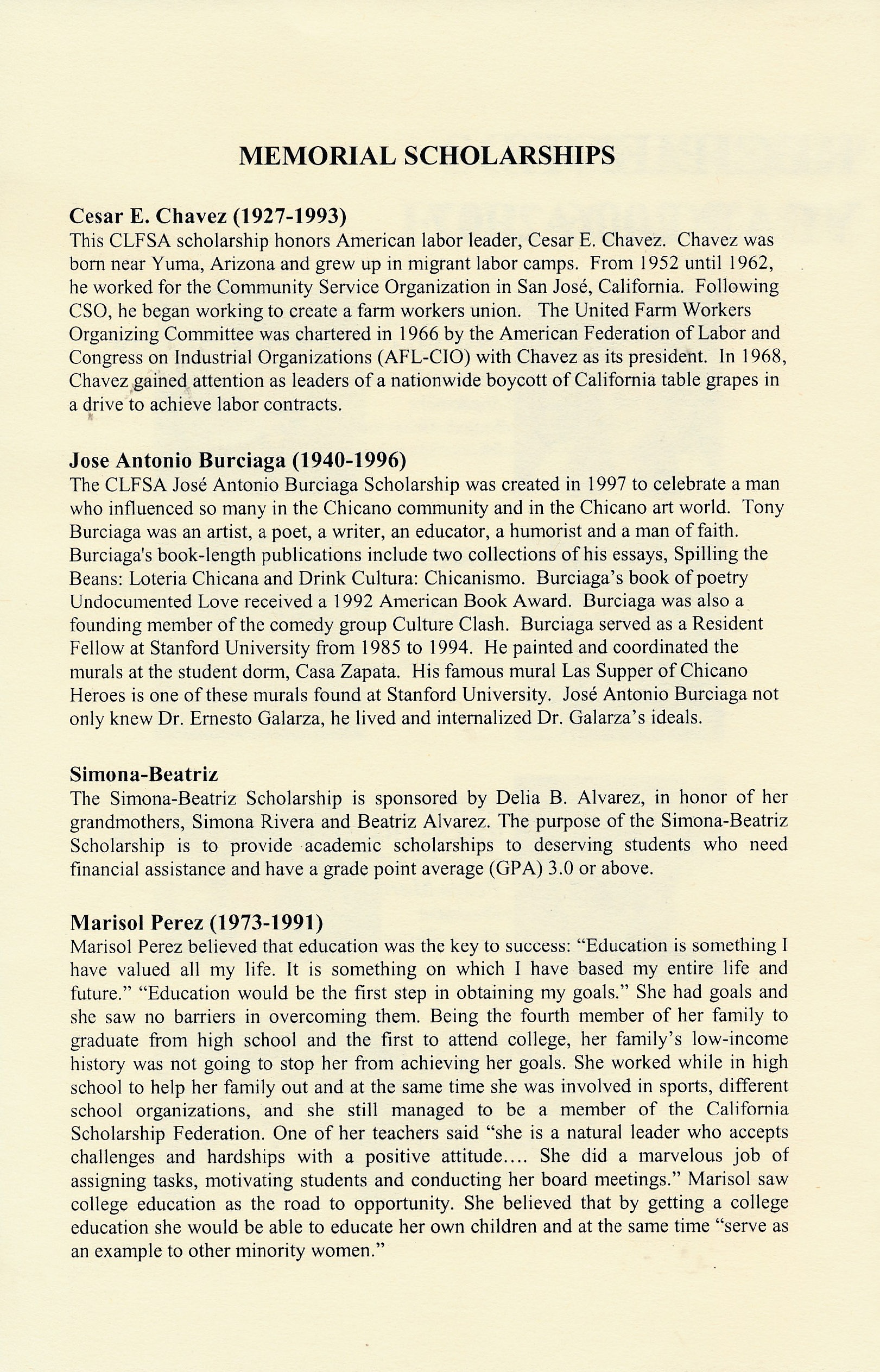 MEMORIAL SCHOLARSHIPS

Cesar E. Chavez (1927-1993)
This CLFSA scholarship honors American labor leader, Cesar E. Chavez. Chavez was born near Yuma, Arizona and grew up in migrant labor camps. From 1952 until 1962, he worked for the Community Service Organization in San José, California. Following CSO, he began working to create a farm workers union. The United Farm Workers Organizing Committee was chartered in 1966 by the American Federation of Labor and Congress on Industrial Organizations (AFL-CIO) with Chavez as its president. In 1968, Chavez gained attention as leaders of a nationwide boycott of California table grapes in a drive to achieve labor contracts.

Jose Antonio Burciaga (1940-1996)
The CLFSA José Antonio Burciaga Scholarship was created in 1997 to celebrate a man who influenced so many in the Chicano community and in the Chicano art world. Tony Burciaga was an artist, a poet, a writer, an educator, a humorist and a man of faith. Burciaga's book-length publications include two collections of his essays, Spilling the Beans: Loteria Chicana and Drink Cultura: Chicanismo. Burciaga's book of poetry Undocumented Love received a 1992 American Book Award. Burciaga was also a founding member of the comedy group Culture Clash. Burciaga served as a Resident Fellow at Stanford University from 1985 to 1994. He painted and coordinated the murals at the student dorm, Casa Zapata. His famous mural Las Supper of Chicano Heroes is one of these murals found at Stanford University. José Antonio Burciaga not only knew Dr. Ernesto Galarza, he lived and internalized Dr. Galarza's ideals.

Simona-Beatriz
The Simona-Beatriz Scholarship is sponsored by Delia B. Alvarez, in honor of her grandmothers, Simona Rivera and Beatriz Alvarez. The purpose of the Simona-Beatriz Scholarship is to provide academic scholarships to deserving students who need financial assistance and have a grade point average (GPA) 3.0 or above.

Marisol Perez (1973-1991)
Marisol Perez believed that education was the key to success: "Education is something I have valued all my life. It is something on which I have based my entire life and future." "Education would be the first step in obtaining my goals." She had goals and she saw no barriers in overcoming them. Being the fourth member of her family to graduate from high school and the first to attend college, her family's low-income history was not going to stop her from achieving her goals. She worked while in high school to help her family out and at the same time she was involved in sports, different school organizations, and she still managed to be a member of the California Scholarship Federation. One of her teachers said "she is a natural leader who accepts challenges and hardships with a positive attitude.... She did a marvelous job of assigning tasks, motivating students and conducting her board meetings." Marisol saw college education as the road to opportunity. She believed that by getting a college education she would be able to educate her own children and at the same time "serve as an example to other minority women."